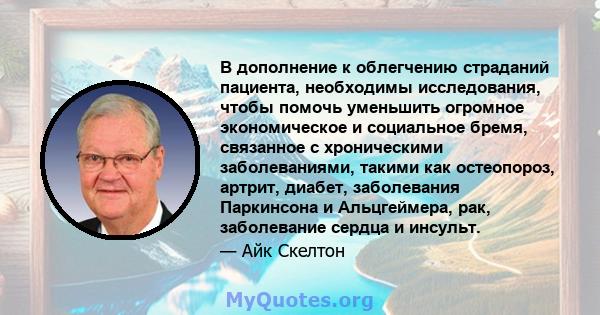 В дополнение к облегчению страданий пациента, необходимы исследования, чтобы помочь уменьшить огромное экономическое и социальное бремя, связанное с хроническими заболеваниями, такими как остеопороз, артрит, диабет, заболевания Паркинсона и Альцгеймера, рак, заболевание сердца и инсульт.
— Айк Скелтон

MyQuotes.org